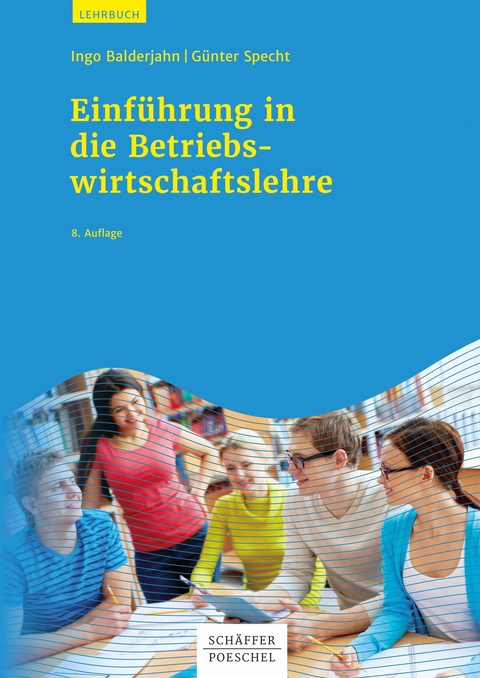 LEHRBUCH

Ingo Balderjahn | Günter Specht

Einführung in die Betriebswirtschaftslehre

8. Auflage

SCHÄFFER POESCHEL